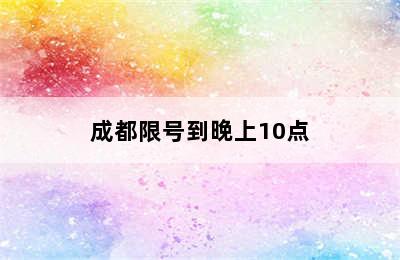 成都限号到晚上10点